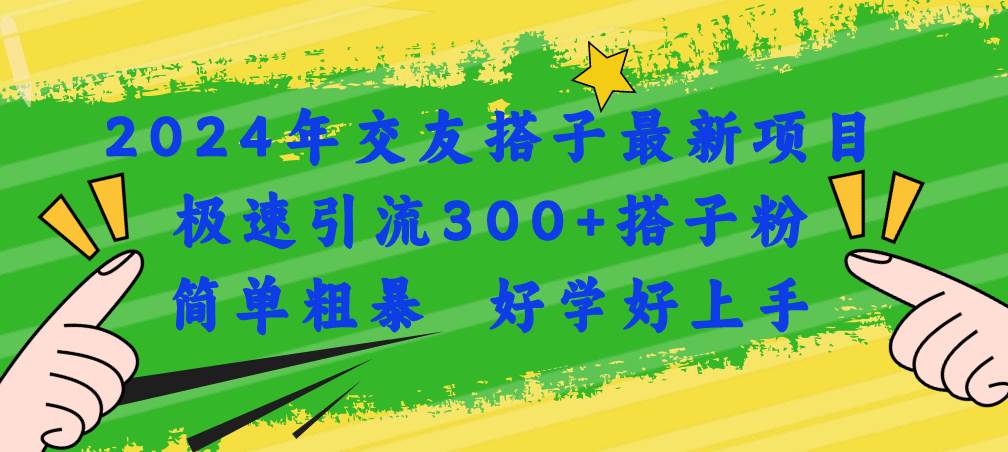 2024年交友搭子最新项目
极速引流300+搭子粉
简单粗暴 好学好上手